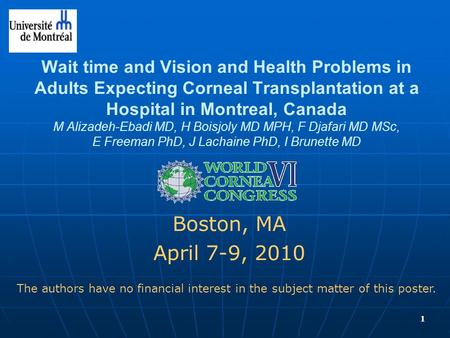 Université de Montréal

Wait time and Vision and Health Problems in Adults Expecting Corneal Transplantation at a Hospital in Montreal, Canada

M Alizadeh-Ebadi MD, H Boisjoly MD MPH, F Djafari MD MSc, E Freeman PhD, J Lachaine PhD, I Brunette MD

WORLD CORNEA CONGRESS VI

Boston, MA

April 7-9, 2010

The authors have no financial interest in the subject matter of this poster.

1